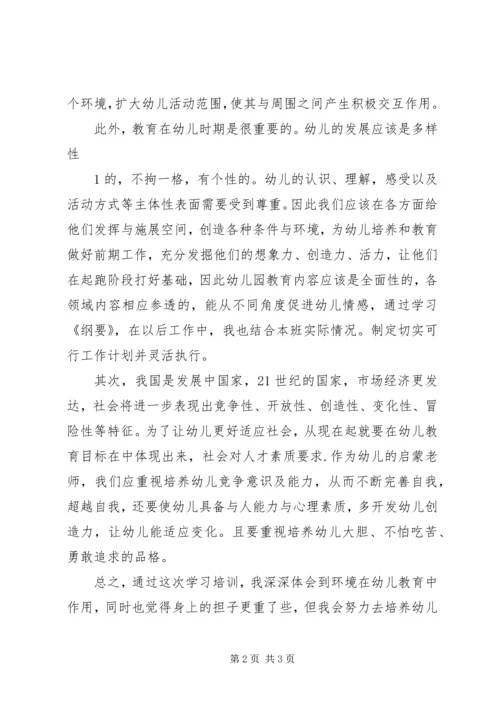 个环境，扩大幼儿活动范围，使其与周围之间产生积极交互作用。

此外，教育在幼儿时期是很重要的。幼儿的发展应该是多样性

1的，不拘一格，有个性的。幼儿的认识、理解，感受以及活动方式等主体性表面需要受到尊重。因此我们应该在各方面给他们发挥与施展空间，创造各种条件与环境，为幼儿培养和教育做好前期工作，充分发掘他们的想象力、创造力、活力，让他们在起跑阶段打好基础，因此幼儿园教育内容应该是全面性的，各领域内容相应参透的，能从不同角度促进幼儿情感，通过学习《纲要》，在以后工作中，我也结合本班实际情况。制定切实可行工作计划并灵活执行。

其次，我国是发展中国家，21世纪的国家，市场经济更发达，社会将进一步表现出竞争性、开放性、创造性、变化性、冒险性等特征。为了让幼儿更好适应社会，从现在起就要在幼儿教育目标在中体现出来，社会对人才素质要求.作为幼儿的启蒙老师，我们应重视培养幼儿竞争意识及能力，从而不断完善自我，超越自我，还要使幼儿具备与人能力与心理素质，多开发幼儿创造力，让幼儿能适应变化。且要重视培养幼儿大胆、不怕吃苦、勇敢追求的品格。

总之，通过这次学习培训，我深深体会到环境在幼儿教育中作用，同时也觉得身上的担子更重了些，但我会努力去培养幼儿

第2页 共3页